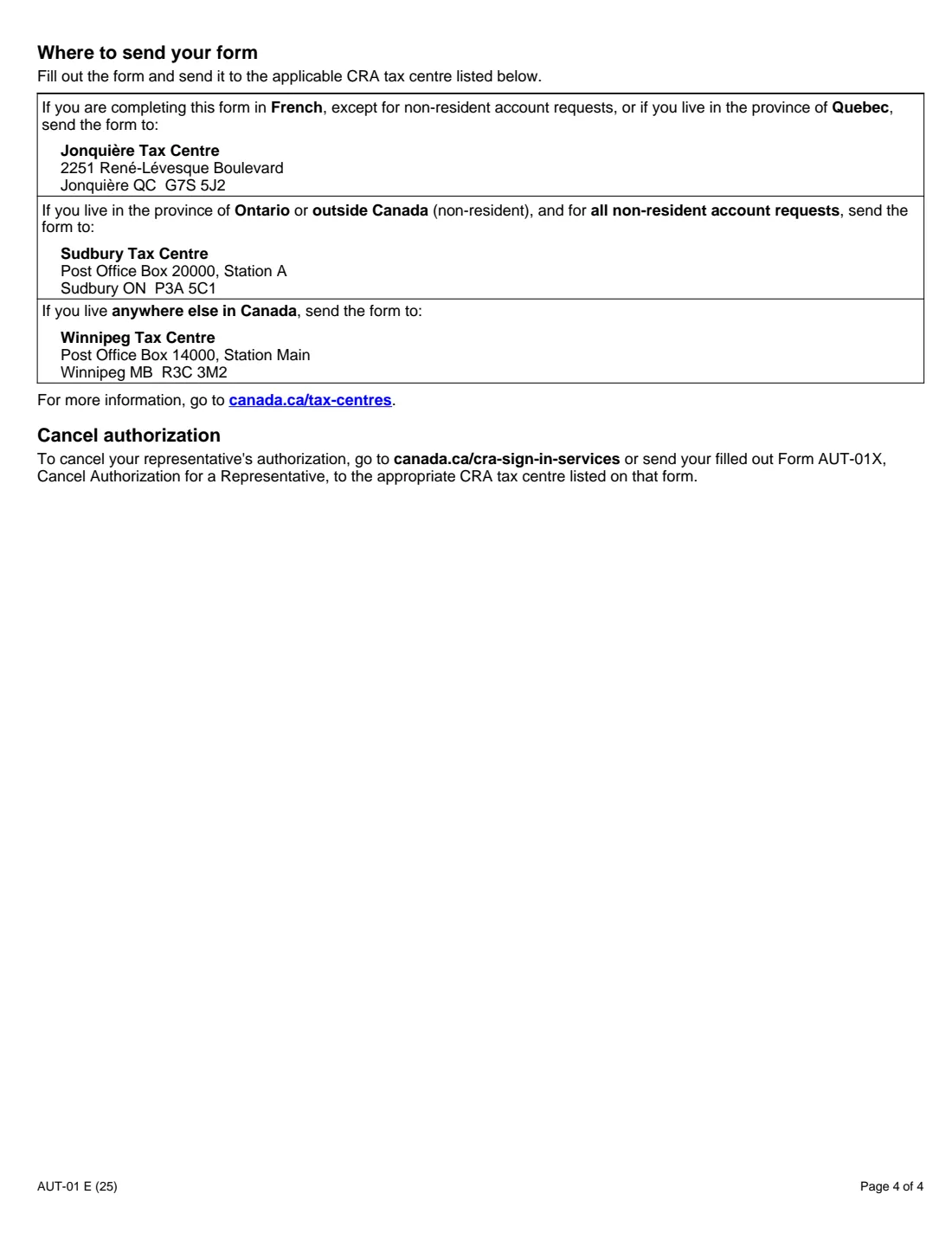 Where to send your form
Fill out the form and send it to the applicable CRA tax centre listed below.

If you are completing this form in French, except for non-resident account requests, or if you live in the province of Quebec, send the form to:

Jonquière Tax Centre
2251 René-Lévesque Boulevard
Jonquière QC G7S 5J2

If you live in the province of Ontario or outside Canada (non-resident), and for all non-resident account requests, send the form to:

Sudbury Tax Centre
Post Office Box 20000, Station A
Sudbury ON P3A 5C1

If you live anywhere else in Canada, send the form to:

Winnipeg Tax Centre
Post Office Box 14000, Station Main
Winnipeg MB R3C 3M2

For more information, go to canada.ca/tax-centres.

Cancel authorization
To cancel your representative's authorization, go to canada.ca/cra-sign-in-services or send your filled out Form AUT-01X, Cancel Authorization for a Representative, to the appropriate CRA tax centre listed on that form.

AUT-01 E (25)

Page 4 of 4